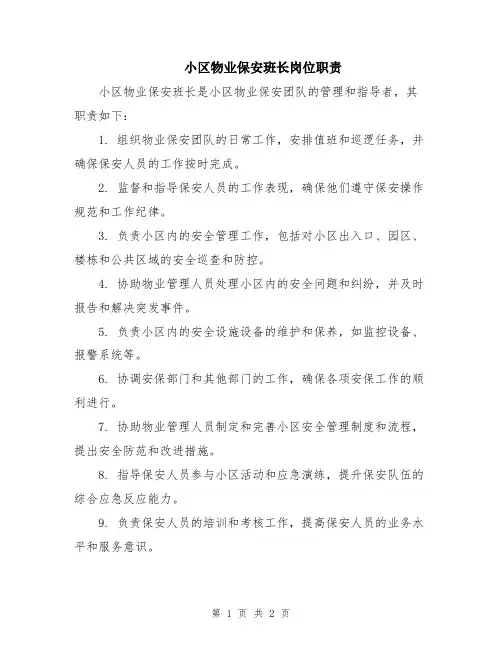 小区物业保安班长岗位职责

小区物业保安班长是小区物业保安团队的管理和指导者，其职责如下：

1. 组织物业保安团队的日常工作，安排值班和巡逻任务，并确保保安人员的工作按时完成。

2. 监督和指导保安人员的工作表现，确保他们遵守保安操作规范和工作纪律。

3. 负责小区内的安全管理工作，包括对小区出入口、园区、楼栋和公共区域的安全巡查和防控。

4. 协助物业管理人员处理小区内的安全问题和纠纷，并及时报告和解决突发事件。

5. 负责小区内的安全设施设备的维护和保养，如监控设备、报警系统等。

6. 协调安保部门和其他部门的工作，确保各项安保工作的顺利进行。

7. 协助物业管理人员制定和完善小区安全管理制度和流程，提出安全防范和改进措施。

8. 指导保安人员参与小区活动和应急演练，提升保安队伍的综合应急反应能力。

9. 负责保安人员的培训和考核工作，提高保安人员的业务水平和服务意识。

第 1 页 共 2 页